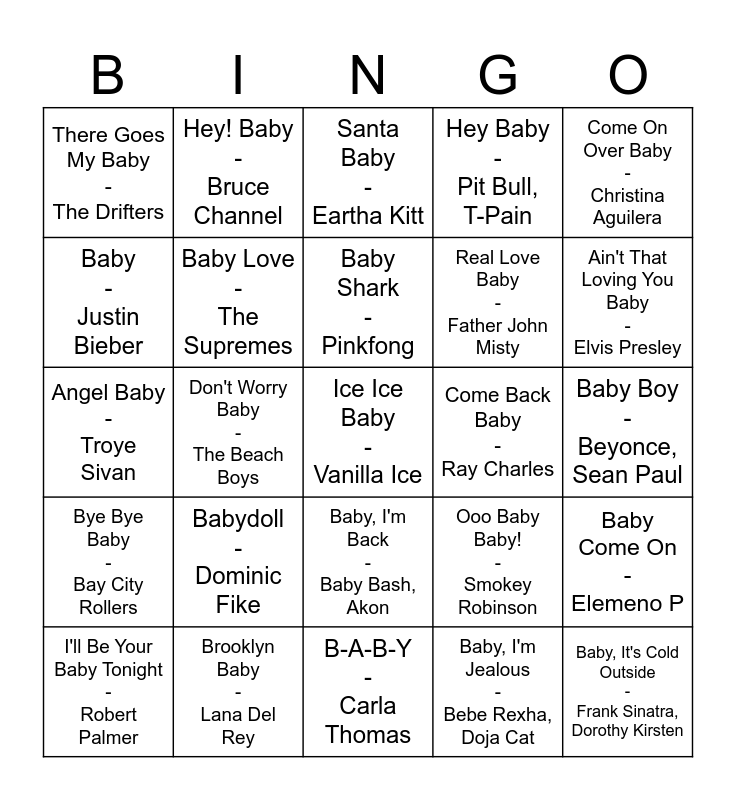 | B | I | N | G | O |
|---|---|---|---|---|
| There Goes My Baby - The Drifters | Hey! Baby - Bruce Channel | Santa Baby - Eartha Kitt | Hey Baby - Pit Bull, T-Pain | Come On Over Baby - Christina Aguilera |
| Baby - Justin Bieber | Baby Love - The Supremes | Baby Shark - Pinkfong | Real Love Baby - Father John Misty | Ain't That Loving You Baby - Elvis Presley |
| Angel Baby - Troye Sivan | Don't Worry Baby - The Beach Boys | Ice Ice Baby - Vanilla Ice | Come Back Baby - Ray Charles | Baby Boy - Beyonce, Sean Paul |
| Bye Bye Baby - Bay City Rollers | Babydoll - Dominic Fike | Baby, I'm Back - Baby Bash, Akon | Ooo Baby Baby! - Smokey Robinson | Baby Come On - Elemeno P |
| I'll Be Your Baby Tonight - Robert Palmer | Brooklyn Baby - Lana Del Rey | B-A-B-Y - Carla Thomas | Baby, I'm Jealous - Bebe Rexha, Doja Cat | Baby, It's Cold Outside - Frank Sinatra, Dorothy Kirsten |